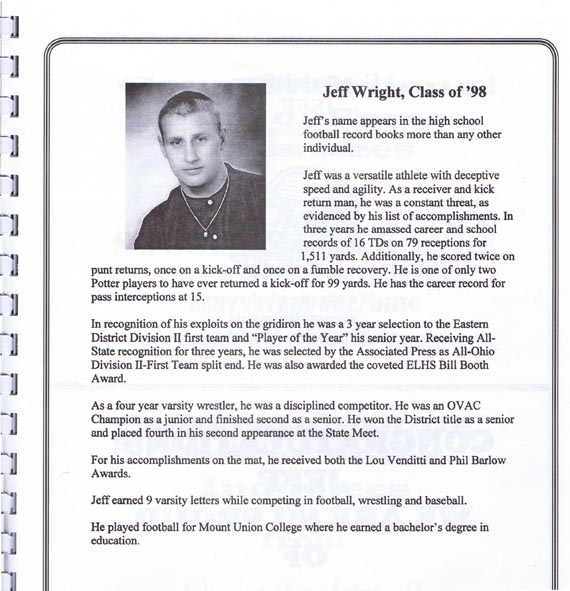 Jeff Wright, Class of '98

Jeff's name appears in the high school football record books more than any other individual.

Jeff was a versatile athlete with deceptive speed and agility. As a receiver and kick return man, he was a constant threat, as evidenced by his list of accomplishments. In three years he amassed career and school records of 16 TDs on 79 receptions for 1,511 yards. Additionally, he scored twice on punt returns, once on a kick-off and once on a fumble recovery. He is one of only two Potter players to have ever returned a kick-off for 99 yards. He has the career record for pass interceptions at 15.

In recognition of his exploits on the gridiron he was a 3 year selection to the Eastern District Division II first team and "Player of the Year" his senior year. Receiving All-State recognition for three years, he was selected by the Associated Press as All-Ohio Division II-First Team split end. He was also awarded the coveted ELHS Bill Booth Award.

As a four year varsity wrestler, he was a disciplined competitor. He was an OVAC Champion as a junior and finished second as a senior. He won the District title as a senior and placed fourth in his second appearance at the State Meet.

For his accomplishments on the mat, he received both the Lou Venditti and Phil Barlow Awards.

Jeff earned 9 varsity letters while competing in football, wrestling and baseball.

He played football for Mount Union College where he earned a bachelor's degree in education.